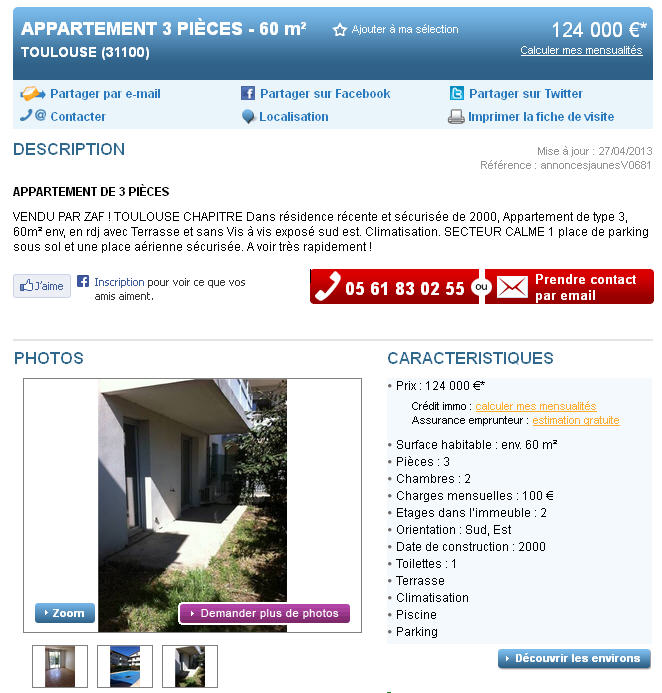 APPARTEMENT 3 PIÈCES - 60 m²
TOULOUSE (31100)

Ajouter à ma sélection

124 000 €*
Calculer mes mensualités

Partager par e-mail
Partager sur Facebook
Partager sur Twitter
Contacter
Localisation
Imprimer la fiche de visite

DESCRIPTION

Mise à jour : 27/04/2013
Référence : annoncesjaunesV0681

APPARTEMENT DE 3 PIÈCES

VENDU PAR ZAF ! TOULOUSE CHAPITRE Dans résidence récente et sécurisée de 2000, Appartement de type 3, 60m² env, en rdj avec Terrasse et sans Vis à vis exposé sud est. Climatisation. SECTEUR CALME 1 place de parking sous sol et une place aérienne sécurisée. A voir très rapidement !

J'aime
Inscription pour voir ce que vos amis aiment.

05 61 83 02 55
ou
Prendre contact par email

PHOTOS

Zoom
Demander plus de photos

CARACTERISTIQUES

• Prix : 124 000 €*
Crédit immo : calculer mes mensualités
Assurance emprunteur : estimation gratuite
• Surface habitable : env. 60 m²
• Pièces : 3
• Chambres : 2
• Charges mensuelles : 100 €
• Etages dans l'immeuble : 2
• Orientation : Sud, Est
• Date de construction : 2000
• Toilettes : 1
• Terrasse
• Climatisation
• Piscine
• Parking

Découvrir les environs